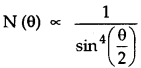 $N(\theta) \propto \frac{1}{\sin^4\left(\frac{\theta}{2}\right)}$